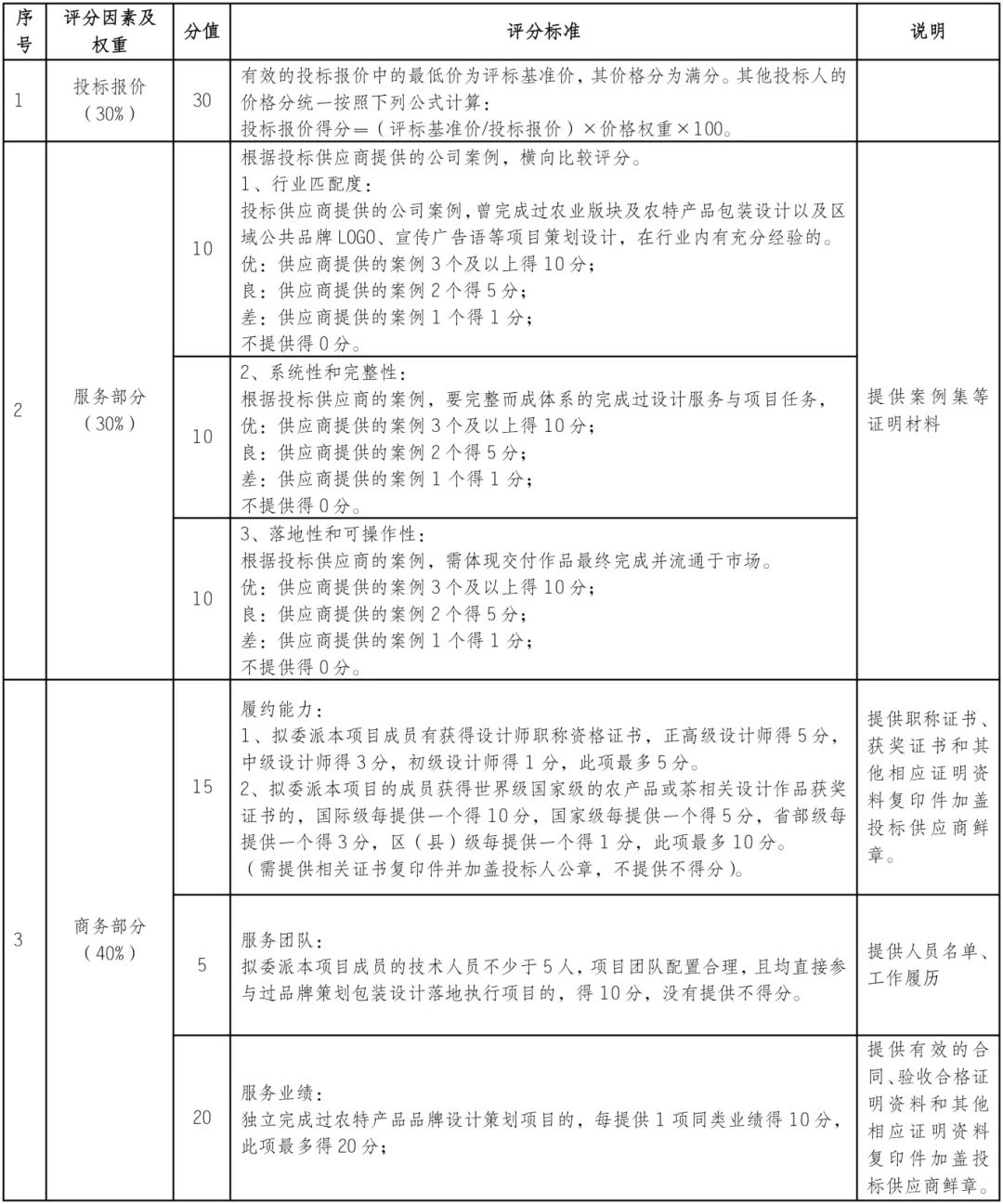 | 序号 | 评分因素及权重 | 分值 | 评分标准 | 说明 |
|---|---|---|---|---|
| 1 | 投标报价（30%） | 30 | 有效的投标报价中的最低价为评标基准价，其价格分为满分。其他投标人的价格分统一按照下列公式计算：投标报价得分＝（评标基准价/投标报价）×价格权重×100。 | |
| 2 | 服务部分（30%） | 10 | 根据投标供应商提供的公司案例，横向比较评分。1、行业匹配度：投标供应商提供的公司案例，曾完成过农业版块及农特产品包装设计以及区域公共品牌LOGO、宣传广告语等项目策划设计，在行业内有充分经验的。优：供应商提供的案例3个及以上得10分；良：供应商提供的案例2个得5分；差：供应商提供的案例1个得1分；不提供得0分。 | 提供案例集等证明材料 |
| | | 10 | 2、系统性和完整性：根据投标供应商的案例，要完整而成体系的完成过设计服务与项目任务，优：供应商提供的案例3个及以上得10分；良：供应商提供的案例2个得5分；差：供应商提供的案例1个得1分；不提供得0分。 | |
| | | 10 | 3、落地性和可操作性：根据投标供应商的案例，需体现交付作品最终完成并流通于市场。优：供应商提供的案例3个及以上得10分；良：供应商提供的案例2个得5分；差：供应商提供的案例1个得1分；不提供得0分。 | |
| 3 | 商务部分（40%） | 15 | 履约能力：1、拟委派本项目成员有获得设计师职称资格证书，正高级设计师得5分，中级设计师得3分，初级设计师得1分，此项最多5分。2、拟委派本项目的成员获得世界级国家级的农产品或茶相关设计作品获奖证书的，国际级每提供一个得10分，国家级每提供一个得5分，省部级每提供一个得3分，区（县）级每提供一个得1分，此项最多10分。（需提供相关证书复印件并加盖投标人公章，不提供不得分）。 | 提供职称证书、获奖证书和其他相应证明资料复印件加盖投标供应商鲜章。 |
| | | 5 | 服务团队：拟委派本项目成员的技术人员不少于5人，项目团队配置合理，且均直接参与过品牌策划包装设计落地执行项目的，得10分，没有提供不得分。 | 提供人员名单、工作履历 |
| | | 20 | 服务业绩：独立完成过农特产品品牌设计策划项目的，每提供1项同类业绩得10分，此项最多得20分； | 提供有效的合同、验收合格证明资料和其他相应证明资料复印件加盖投标供应商鲜章。 |